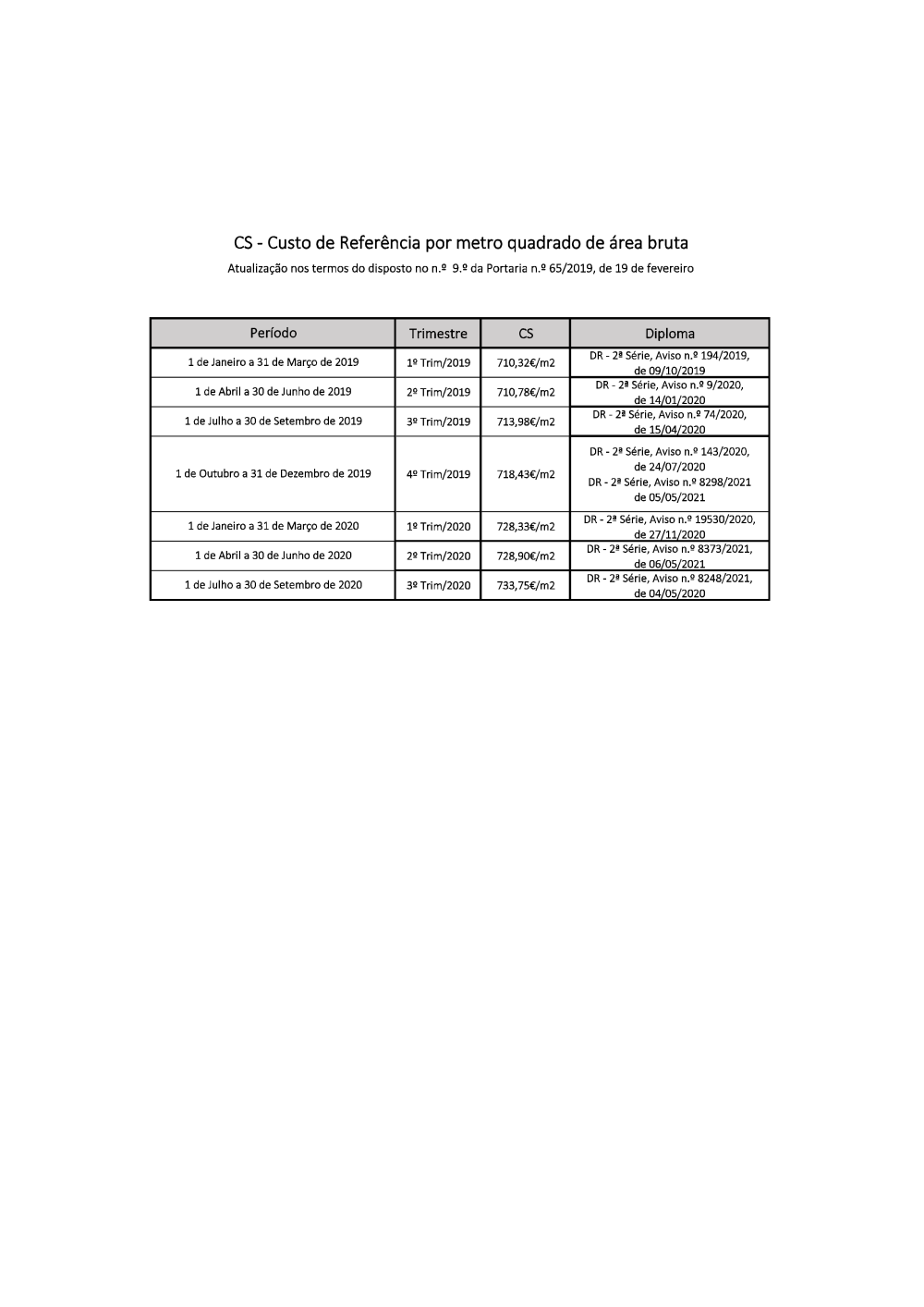 CS - Custo de Referência por metro quadrado de área bruta

Atualização nos termos do disposto no n.º 9.º da Portaria n.º 65/2019, de 19 de fevereiro

| Período | Trimestre | CS | Diploma |
|---|---|---|---|
| 1 de Janeiro a 31 de Março de 2019 | 1º Trim/2019 | 710,32€/m2 | DR - 2ª Série, Aviso n.º 194/2019, de 09/10/2019 |
| 1 de Abril a 30 de Junho de 2019 | 2º Trim/2019 | 710,78€/m2 | DR - 2ª Série, Aviso n.º 9/2020, de 14/01/2020 |
| 1 de Julho a 30 de Setembro de 2019 | 3º Trim/2019 | 713,98€/m2 | DR - 2ª Série, Aviso n.º 74/2020, de 15/04/2020 |
| 1 de Outubro a 31 de Dezembro de 2019 | 4º Trim/2019 | 718,43€/m2 | DR - 2ª Série, Aviso n.º 143/2020, de 24/07/2020 DR - 2ª Série, Aviso n.º 8298/2021 de 05/05/2021 |
| 1 de Janeiro a 31 de Março de 2020 | 1º Trim/2020 | 728,33€/m2 | DR - 2ª Série, Aviso n.º 19530/2020, de 27/11/2020 |
| 1 de Abril a 30 de Junho de 2020 | 2º Trim/2020 | 728,90€/m2 | DR - 2ª Série, Aviso n.º 8373/2021, de 06/05/2021 |
| 1 de Julho a 30 de Setembro de 2020 | 3º Trim/2020 | 733,75€/m2 | DR - 2ª Série, Aviso n.º 8248/2021, de 04/05/2020 |